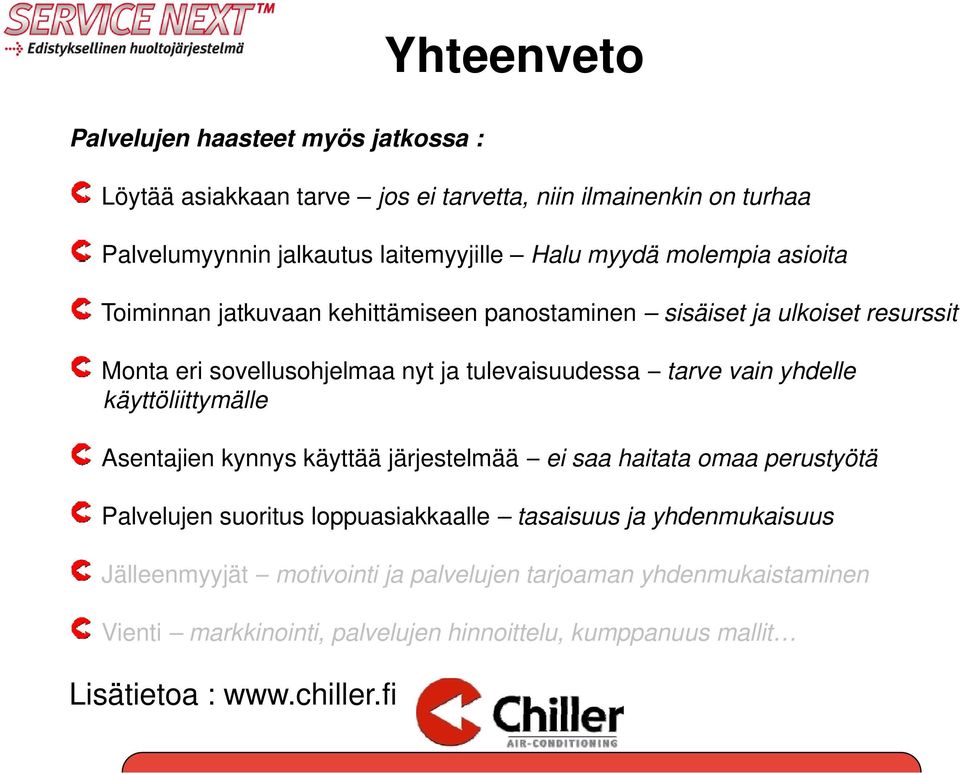 SERVICE NEXT™
Edistyksellinen huoltojärjestelmä

Yhteenveto

Palvelujen haasteet myös jatkossa :

Löytää asiakkaan tarve – jos ei tarvetta, niin ilmainenkin on turhaa

Palvelumyynnin jalkautus laitemyyjille – Halu myydä molempia asioita

Toiminnan jatkuvaan kehittämiseen panostaminen – sisäiset ja ulkoiset resurssit

Monta eri sovellusohjelmaa nyt ja tulevaisuudessa – tarve vain yhdelle käyttöliittymälle

Asentajien kynnys käyttää järjestelmää – ei saa haitata omaa perustyötä

Palvelujen suoritus loppuasiakkaalle – tasaisuus ja yhdenmukaisuus

Jälleenmyyjät – motivointi ja palvelujen tarjoaman yhdenmukaistaminen

Vienti – markkinointi, palvelujen hinnoittelu, kumppanuus mallit…

Lisätietoa : www.chiller.fi

Chiller
AIR-CONDITIONING